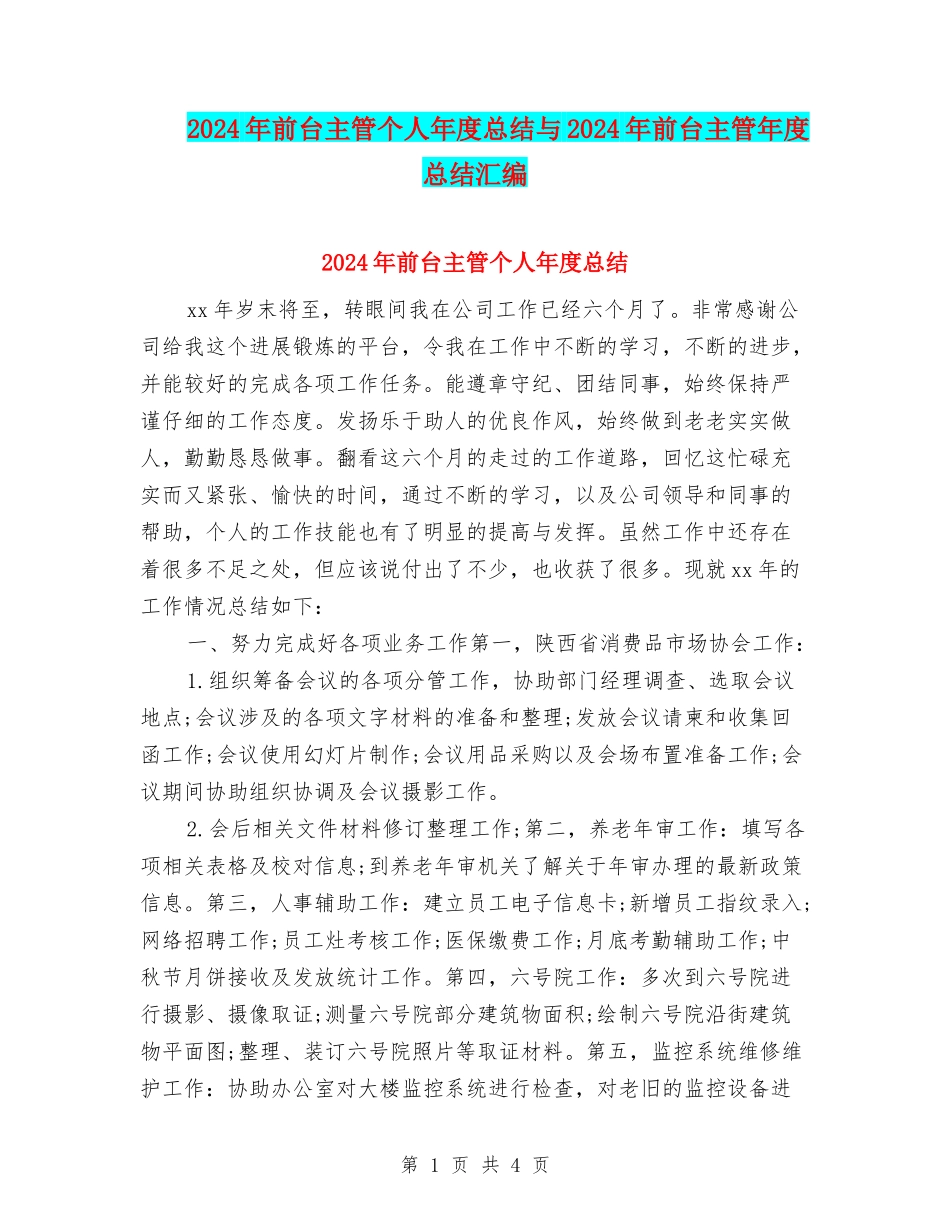 2024年前台主管个人年度总结与2024年前台主管年度总结汇编

2024年前台主管个人年度总结

xx年岁末将至，转眼间我在公司工作已经六个月了。非常感谢公司给我这个进展锻炼的平台，令我在工作中不断的学习，不断的进步，并能较好的完成各项工作任务。能遵章守纪、团结同事，始终保持严谨仔细的工作态度。发扬乐于助人的优良作风，始终做到老老实实做人，勤勤恳恳做事。翻看这六个月的走过的工作道路，回忆这忙碌充实而又紧张、愉快的时间，通过不断的学习，以及公司领导和同事的帮助，个人的工作技能也有了明显的提高与发挥。虽然工作中还存在着很多不足之处，但应该说付出了不少，也收获了很多。现就xx年的工作情况总结如下：

一、努力完成好各项业务工作第一，陕西省消费品市场协会工作：

1.组织筹备会议的各项分管工作，协助部门经理调查、选取会议地点;会议涉及的各项文字材料的准备和整理;发放会议请柬和收集回函工作;会议使用幻灯片制作;会议用品采购以及会场布置准备工作;会议期间协助组织协调及会议摄影工作。

2.会后相关文件材料修订整理工作;第二，养老年审工作：填写各项相关表格及校对信息;到养老年审机关了解关于年审办理的最新政策信息。第三，人事辅助工作：建立员工电子信息卡;新增员工指纹录入;网络招聘工作;员工灶考核工作;医保缴费工作;月底考勤辅助工作;中秋节月饼接收及发放统计工作。第四，六号院工作：多次到六号院进行摄影、摄像取证;测量六号院部分建筑物面积;绘制六号院沿街建筑物平面图;整理、装订六号院照片等取证材料。第五，监控系统维修维护工作：协助办公室对大楼监控系统进行检查，对老旧的监控设备进

第 1 页 共 4 页